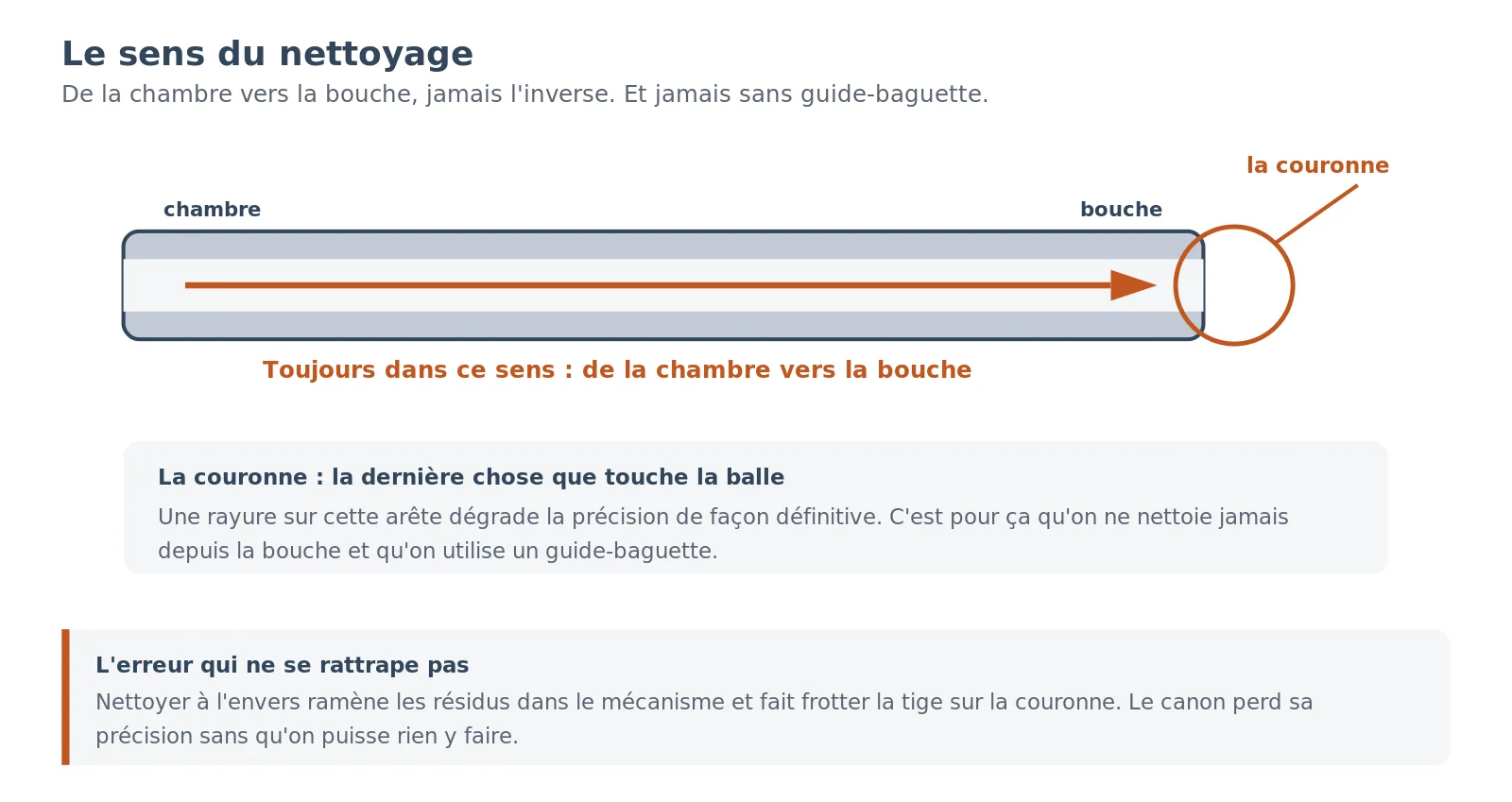 Le sens du nettoyage

De la chambre vers la bouche, jamais l'inverse. Et jamais sans guide-baguette.

la couronne

chambre

bouche

Toujours dans ce sens : de la chambre vers la bouche

La couronne : la dernière chose que touche la balle

Une rayure sur cette arête dégrade la précision de façon définitive. C'est pour ça qu'on ne nettoie jamais depuis la bouche et qu'on utilise un guide-baguette.

L'erreur qui ne se rattrape pas

Nettoyer à l'envers ramène les résidus dans le mécanisme et fait frotter la tige sur la couronne. Le canon perd sa précision sans qu'on puisse rien y faire.